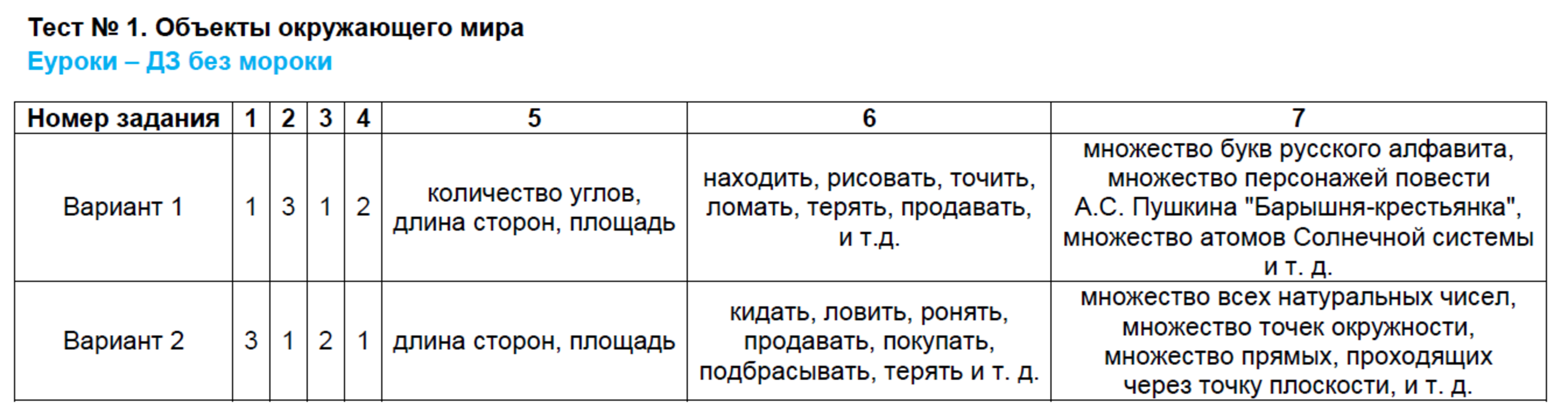 Тест № 1. Объекты окружающего мира
Еуроки – ДЗ без мороки

| Номер задания | 1 | 2 | 3 | 4 | 5 | 6 | 7 |
|---|---|---|---|---|---|---|---|
| Вариант 1 | 1 | 3 | 1 | 2 | количество углов, длина сторон, площадь | находить, рисовать, точить, ломать, терять, продавать, и т.д. | множество букв русского алфавита, множество персонажей повести А.С. Пушкина "Барышня-крестьянка", множество атомов Солнечной системы и т. д. |
| Вариант 2 | 3 | 1 | 2 | 1 | длина сторон, площадь | кидать, ловить, ронять, продавать, покупать, подбрасывать, терять и т. д. | множество всех натуральных чисел, множество точек окружности, множество прямых, проходящих через точку плоскости, и т. д. |